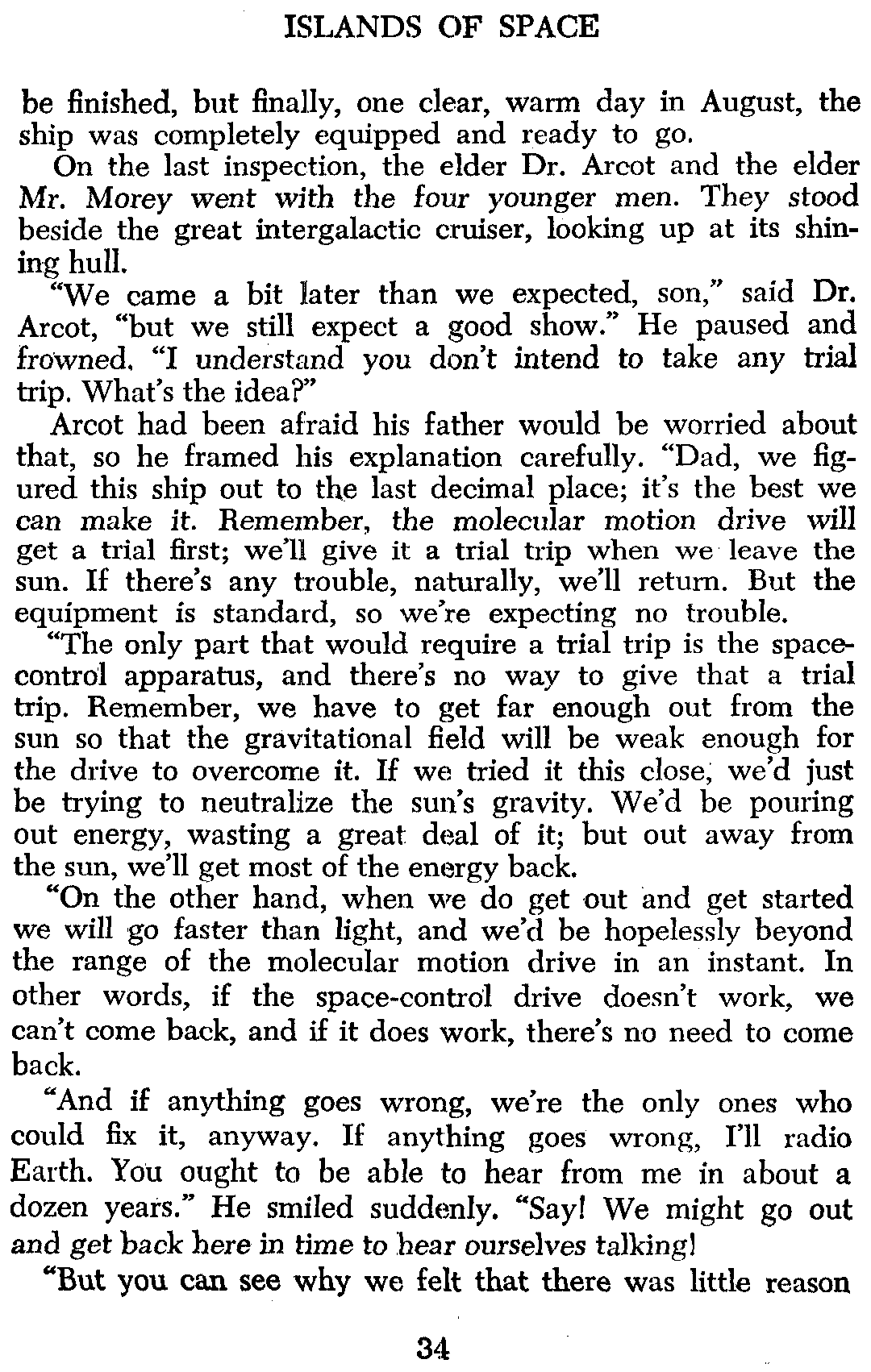 ISLANDS OF SPACE

be finished, but finally, one clear, warm day in August, the ship was completely equipped and ready to go.

On the last inspection, the elder Dr. Arcot and the elder Mr. Morey went with the four younger men. They stood beside the great intergalactic cruiser, looking up at its shining hull.

"We came a bit later than we expected, son," said Dr. Arcot, "but we still expect a good show." He paused and frowned. "I understand you don't intend to take any trial trip. What's the idea?"

Arcot had been afraid his father would be worried about that, so he framed his explanation carefully. "Dad, we figured this ship out to the last decimal place; it's the best we can make it. Remember, the molecular motion drive will get a trial first; we'll give it a trial trip when we leave the sun. If there's any trouble, naturally, we'll return. But the equipment is standard, so we're expecting no trouble.

"The only part that would require a trial trip is the space-control apparatus, and there's no way to give that a trial trip. Remember, we have to get far enough out from the sun so that the gravitational field will be weak enough for the drive to overcome it. If we tried it this close, we'd just be trying to neutralize the sun's gravity. We'd be pouring out energy, wasting a great deal of it; but out away from the sun, we'll get most of the energy back.

"On the other hand, when we do get out and get started we will go faster than light, and we'd be hopelessly beyond the range of the molecular motion drive in an instant. In other words, if the space-control drive doesn't work, we can't come back, and if it does work, there's no need to come back.

"And if anything goes wrong, we're the only ones who could fix it, anyway. If anything goes wrong, I'll radio Earth. You ought to be able to hear from me in about a dozen years." He smiled suddenly. "Say! We might go out and get back here in time to hear ourselves talking!

"But you can see why we felt that there was little reason

34